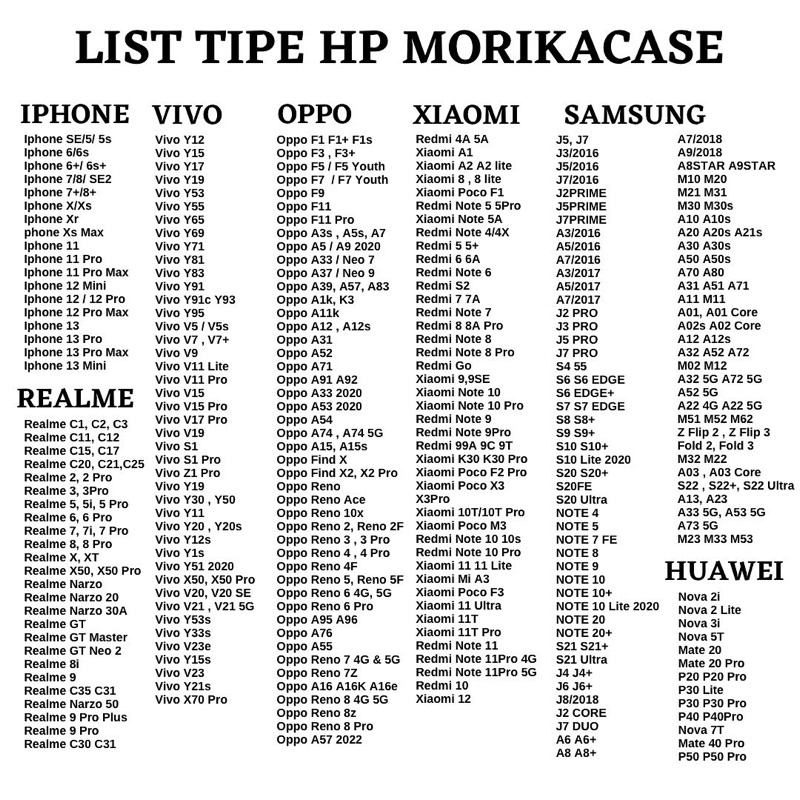 LIST TIPE HP MORIKACASE

IPHONE
Iphone SE/5/ 5s
Iphone 6/6s
Iphone 6+/ 6s+
Iphone 7/8/ SE2
Iphone 7+/8+
Iphone X/Xs
Iphone Xr
phone Xs Max
Iphone 11
Iphone 11 Pro
Iphone 11 Pro Max
Iphone 12 Mini
Iphone 12 / 12 Pro
Iphone 12 Pro Max
Iphone 13
Iphone 13 Pro
Iphone 13 Pro Max
Iphone 13 Mini

REALME
Realme C1, C2, C3
Realme C11, C12
Realme C15, C17
Realme C20, C21,C25
Realme 2, 2 Pro
Realme 3, 3Pro
Realme 5, 5i, 5 Pro
Realme 6, 6 Pro
Realme 7, 7i, 7 Pro
Realme 8, 8 Pro
Realme X, XT
Realme X50, X50 Pro
Realme Narzo
Realme Narzo 20
Realme Narzo 30A
Realme GT
Realme GT Master
Realme GT Neo 2
Realme 8i
Realme 9
Realme C35 C31
Realme Narzo 50
Realme 9 Pro Plus
Realme 9 Pro
Realme C30 C31

VIVO
Vivo Y12
Vivo Y15
Vivo Y17
Vivo Y19
Vivo Y53
Vivo Y55
Vivo Y65
Vivo Y69
Vivo Y71
Vivo Y81
Vivo Y83
Vivo Y91
Vivo Y91c Y93
Vivo Y95
Vivo V5 / V5s
Vivo V7 , V7+
Vivo V9
Vivo V11 Lite
Vivo V11 Pro
Vivo V15
Vivo V15 Pro
Vivo V17 Pro
Vivo V19
Vivo S1
Vivo S1 Pro
Vivo Z1 Pro
Vivo Y19
Vivo Y30 , Y50
Vivo Y11
Vivo Y20 , Y20s
Vivo Y12s
Vivo Y1s
Vivo Y51 2020
Vivo X50, X50 Pro
Vivo V20, V20 SE
Vivo V21 , V21 5G
Vivo Y53s
Vivo Y33s
Vivo V23e
Vivo Y15s
Vivo V23
Vivo Y21s
Vivo X70 Pro

OPPO
Oppo F1 F1+ F1s
Oppo F3 , F3+
Oppo F5 / F5 Youth
Oppo F7 / F7 Youth
Oppo F9
Oppo F11
Oppo F11 Pro
Oppo A3s , A5s, A7
Oppo A5 / A9 2020
Oppo A33 / Neo 7
Oppo A37 / Neo 9
Oppo A39, A57, A83
Oppo A1k, K3
Oppo A11k
Oppo A12 , A12s
Oppo A31
Oppo A52
Oppo A71
Oppo A91 A92
Oppo A33 2020
Oppo A53 2020
Oppo A54
Oppo A74 , A74 5G
Oppo A15, A15s
Oppo Find X
Oppo Find X2, X2 Pro
Oppo Reno
Oppo Reno Ace
Oppo Reno 10x
Oppo Reno 2, Reno 2F
Oppo Reno 3 , 3 Pro
Oppo Reno 4 , 4 Pro
Oppo Reno 4F
Oppo Reno 5, Reno 5F
Oppo Reno 6 4G, 5G
Oppo Reno 6 Pro
Oppo A95 A96
Oppo A76
Oppo A55
Oppo Reno 7 4G & 5G
Oppo Reno 7Z
Oppo A16 A16K A16e
Oppo Reno 8 4G 5G
Oppo Reno 8z
Oppo Reno 8 Pro
Oppo A57 2022

XIAOMI
Redmi 4A 5A
Xiaomi A1
Xiaomi A2 A2 lite
Xiaomi 8 , 8 lite
Xiaomi Poco F1
Redmi Note 5 5Pro
Xiaomi Note 5A
Redmi Note 4/4X
Redmi 5 5+
Redmi 6 6A
Redmi Note 6
Redmi S2
Redmi 7 7A
Redmi Note 7
Redmi 8 8A Pro
Redmi Note 8
Redmi Note 8 Pro
Redmi Go
Xiaomi 9,9SE
Xiaomi Note 10
Xiaomi Note 10 Pro
Redmi Note 9
Redmi Note 9Pro
Redmi 99A 9C 9T
Xiaomi K30 K30 Pro
Xiaomi Poco F2 Pro
Xiaomi Poco X3
X3Pro
Xiaomi 10T/10T Pro
Xiaomi Poco M3
Redmi Note 10 10s
Redmi Note 10 Pro
Xiaomi 11 11 Lite
Xiaomi Mi A3
Xiaomi Poco F3
Xiaomi 11 Ultra
Xiaomi 11T
Xiaomi 11T Pro
Redmi Note 11
Redmi Note 11Pro 4G
Redmi Note 11Pro 5G
Redmi 10
Xiaomi 12

SAMSUNG
J5, J7
J3/2016
J5/2016
J7/2016
J2PRIME
J5PRIME
J7PRIME
A3/2016
A5/2016
A7/2016
A3/2017
A5/2017
A7/2017
J2 PRO
J3 PRO
J5 PRO
J7 PRO
S4 55
S6 S6 EDGE
S6 EDGE+
S7 S7 EDGE
S8 S8+
S9 S9+
S10 S10+
S10 Lite 2020
S20 S20+
S20FE
S20 Ultra
NOTE 4
NOTE 5
NOTE 7 FE
NOTE 8
NOTE 9
NOTE 10
NOTE 10+
NOTE 10 Lite 2020
NOTE 20
NOTE 20+
S21 S21+
S21 Ultra
J4 J4+
J6 J6+
J8/2018
J2 CORE
J7 DUO
A6 A6+
A8 A8+

A7/2018
A9/2018
A8STAR A9STAR
M10 M20
M21 M31
M30 M30s
A10 A10s
A20 A20s A21s
A30 A30s
A50 A50s
A70 A80
A31 A51 A71
A11 M11
A01, A01 Core
A02s A02 Core
A12 A12s
A32 A52 A72
M02 M12
A32 5G A72 5G
A52 5G
A22 4G A22 5G
M51 M52 M62
Z Flip 2 , Z Flip 3
Fold 2, Fold 3
M32 M22
A03 , A03 Core
S22 , S22+, S22 Ultra
A13, A23
A33 5G, A53 5G
A73 5G
M23 M33 M53

HUAWEI
Nova 2i
Nova 2 Lite
Nova 3i
Nova 5T
Mate 20
Mate 20 Pro
P20 P20 Pro
P30 Lite
P30 P30 Pro
P40 P40Pro
Nova 7T
Mate 40 Pro
P50 P50 Pro